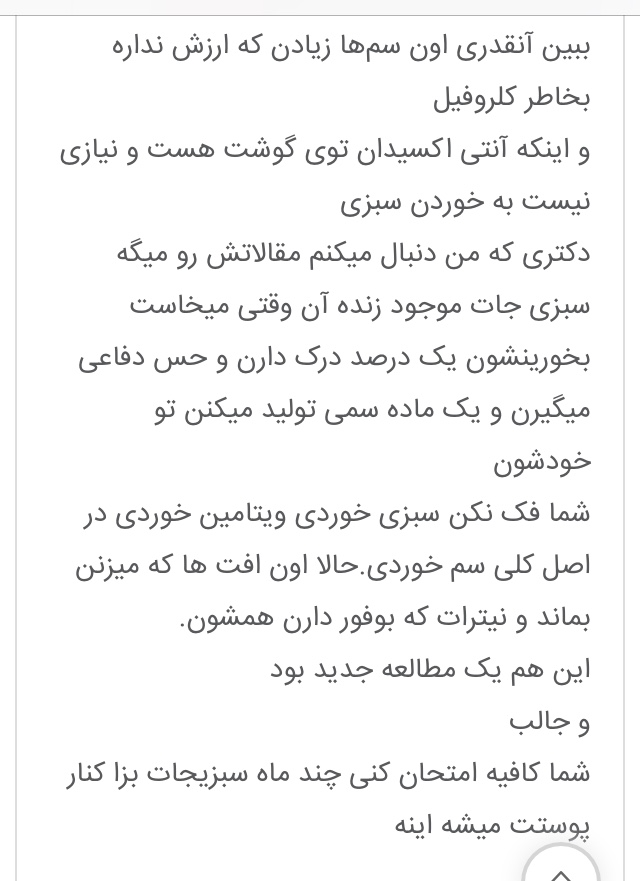 ببین آنقدری اون سم‌ها زیادن که ارزش نداره بخاطر کلروفیل
و اینکه آنتی اکسیدان توی گوشت هست و نیازی نیست به خوردن سبزی
دکتری که من دنبال میکنم مقالاتش رو میگه سبزی جات موجود زنده آن وقتی میخاست بخورینشون یک درصد درک دارن و حس دفاعی میگیرن و یک ماده سمی تولید میکنن تو خودشون
شما فک نکن سبزی خوردی ویتامین خوردی در اصل کلی سم خوردی.حالا اون افت ها که میزنن بماند و نیترات که بوفور دارن همشون.
این هم یک مطالعه جدید بود
و جالب
شما کافیه امتحان کنی چند ماه سبزیجات بزا کنار پوستت میشه اینه